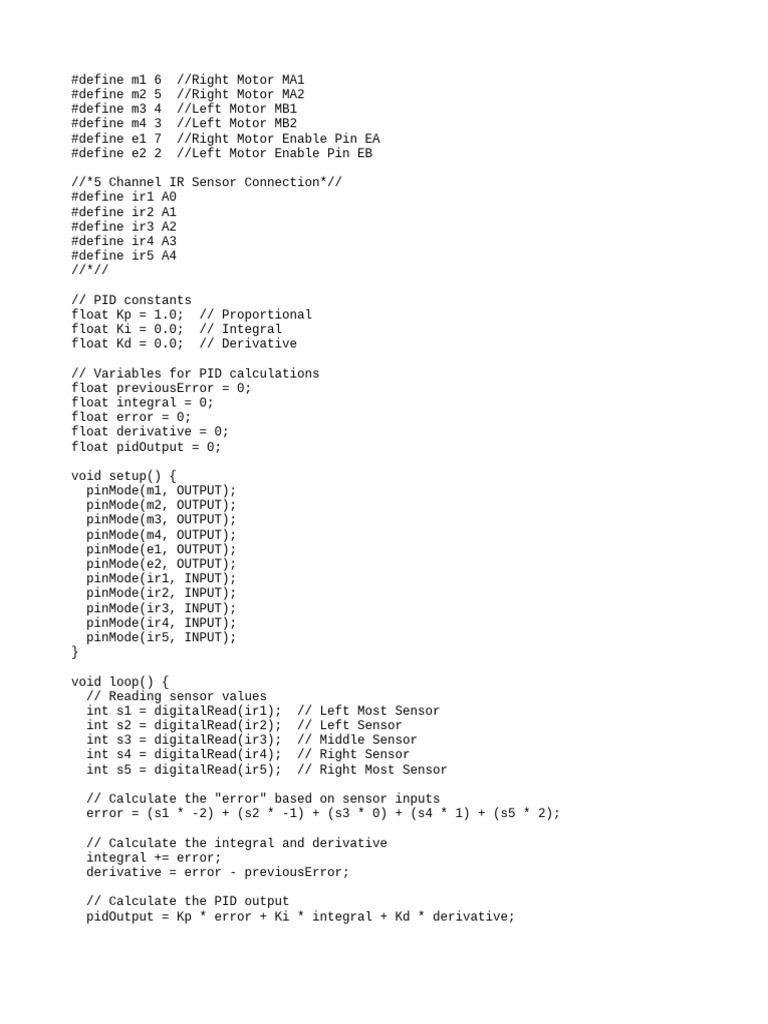 #define m1 6  //Right Motor MA1
#define m2 5  //Right Motor MA2
#define m3 4  //Left Motor MB1
#define m4 3  //Left Motor MB2
#define e1 7  //Right Motor Enable Pin EA
#define e2 2  //Left Motor Enable Pin EB

//*5 Channel IR Sensor Connection*//
#define ir1 A0
#define ir2 A1
#define ir3 A2
#define ir4 A3
#define ir5 A4
//*//

// PID constants
float Kp = 1.0;  // Proportional
float Ki = 0.0;  // Integral
float Kd = 0.0;  // Derivative

// Variables for PID calculations
float previousError = 0;
float integral = 0;
float error = 0;
float derivative = 0;
float pidOutput = 0;

void setup() {
  pinMode(m1, OUTPUT);
  pinMode(m2, OUTPUT);
  pinMode(m3, OUTPUT);
  pinMode(m4, OUTPUT);
  pinMode(e1, OUTPUT);
  pinMode(e2, OUTPUT);
  pinMode(ir1, INPUT);
  pinMode(ir2, INPUT);
  pinMode(ir3, INPUT);
  pinMode(ir4, INPUT);
  pinMode(ir5, INPUT);
}

void loop() {
  // Reading sensor values
  int s1 = digitalRead(ir1);  // Left Most Sensor
  int s2 = digitalRead(ir2);  // Left Sensor
  int s3 = digitalRead(ir3);  // Middle Sensor
  int s4 = digitalRead(ir4);  // Right Sensor
  int s5 = digitalRead(ir5);  // Right Most Sensor

  // Calculate the "error" based on sensor inputs
  error = (s1 * -2) + (s2 * -1) + (s3 * 0) + (s4 * 1) + (s5 * 2);

  // Calculate the integral and derivative
  integral += error;
  derivative = error - previousError;

  // Calculate the PID output
  pidOutput = Kp * error + Ki * integral + Kd * derivative;